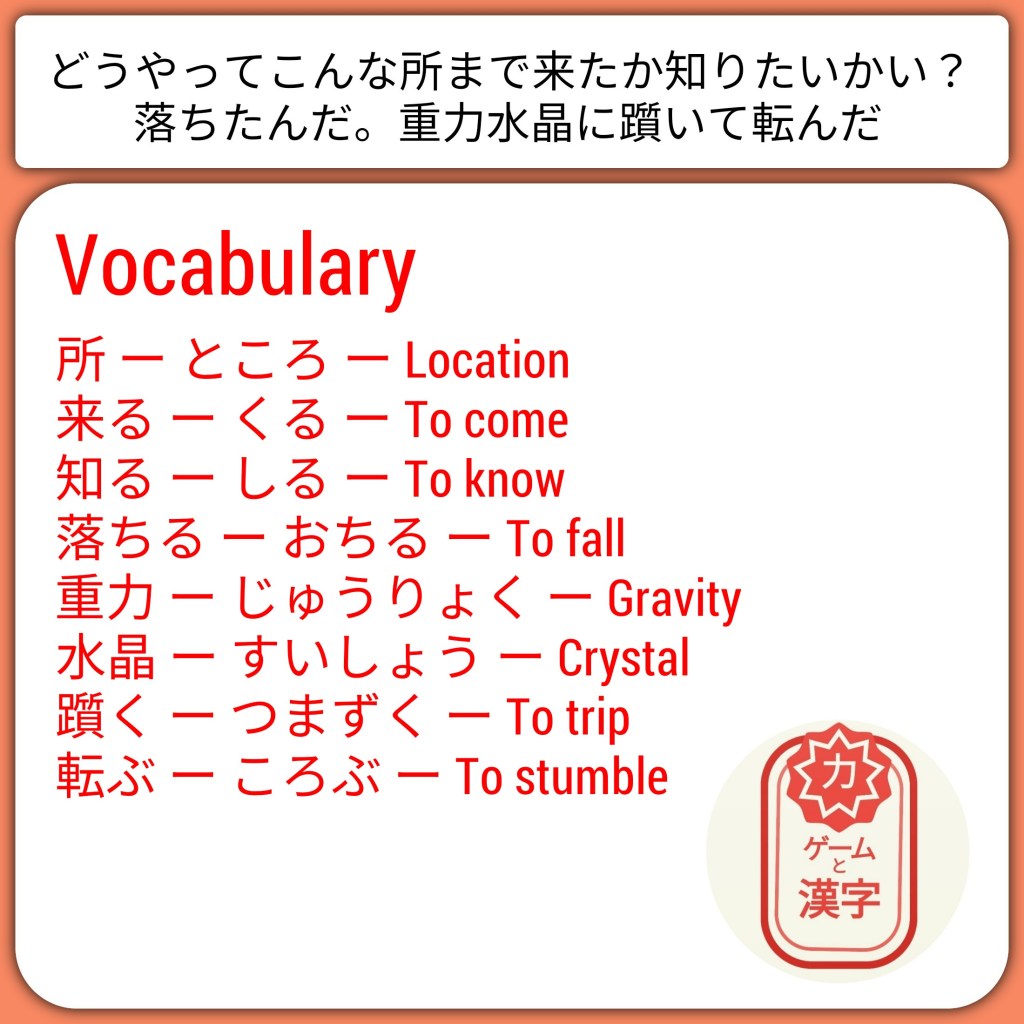 どうやってこんな所まで来たか知りたいかい？
落ちたんだ。重力水晶に躓いて転んだ

Vocabulary

所 ー ところ ー Location
来る ー くる ー To come
知る ー しる ー To know
落ちる ー おちる ー To fall
重力 ー じゅうりょく ー Gravity
水晶 ー すいしょう ー Crystal
躓く ー つまずく ー To trip
転ぶ ー ころぶ ー To stumble

力
ゲーム
と
漢字